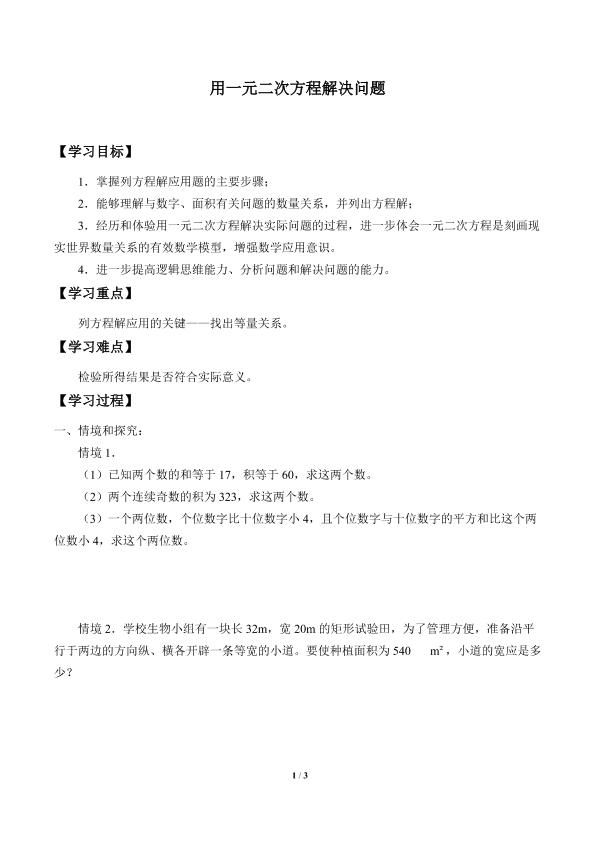 用一元二次方程解决问题

【学习目标】

1．掌握列方程解应用题的主要步骤；

2．能够理解与数字、面积有关问题的数量关系，并列出方程解；

3．经历和体验用一元二次方程解决实际问题的过程，进一步体会一元二次方程是刻画现实世界数量关系的有效数学模型，增强数学应用意识。

4．进一步提高逻辑思维能力、分析问题和解决问题的能力。

【学习重点】

列方程解应用的关键——找出等量关系。

【学习难点】

检验所得结果是否符合实际意义。

【学习过程】

一、情境和探究：

情境 1．

（1）已知两个数的和等于 17，积等于 60，求这两个数。

（2）两个连续奇数的积为 323，求这两个数。

（3）一个两位数，个位数字比十位数字小 4，且个位数字与十位数字的平方和比这个两位数小 4，求这个两位数。

情境 2．学校生物小组有一块长 32m，宽 20m 的矩形试验田，为了管理方便，准备沿平行于两边的方向纵、横各开辟一条等宽的小道。要使种植面积为 540 $m^2$，小道的宽应是多少？

1 / 3